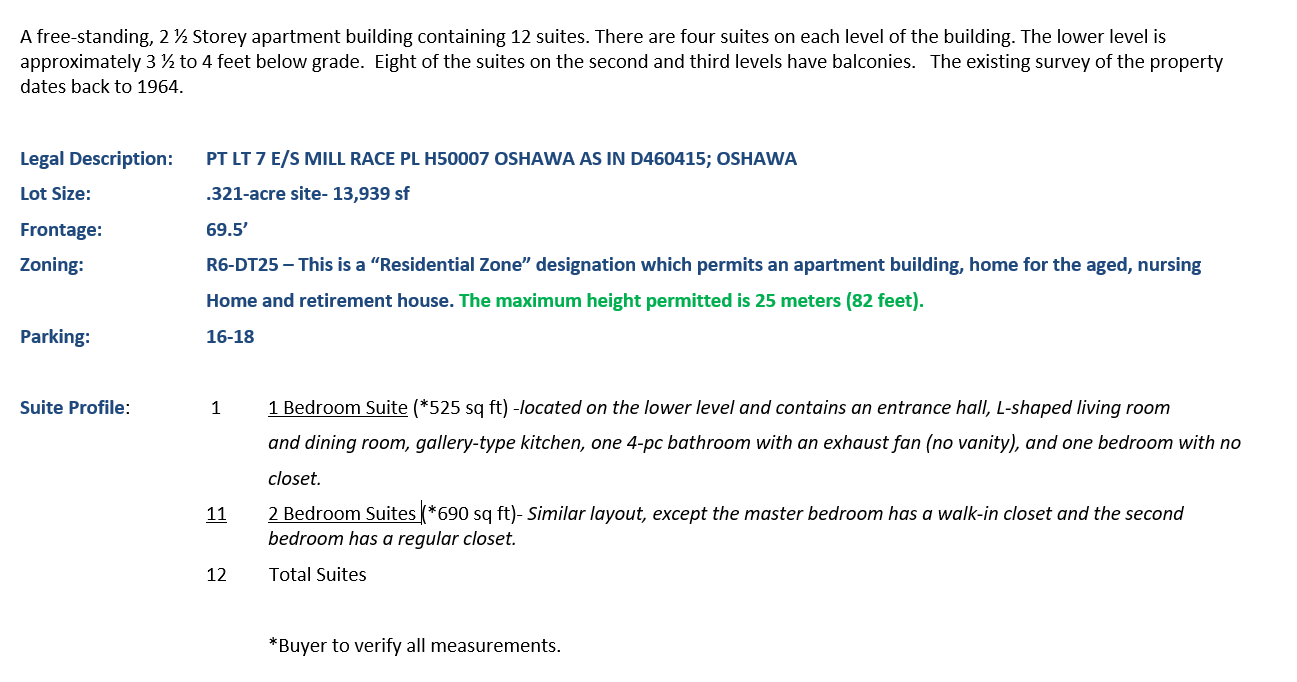 A free-standing, 2 ½ Storey apartment building containing 12 suites. There are four suites on each level of the building. The lower level is approximately 3 ½ to 4 feet below grade. Eight of the suites on the second and third levels have balconies. The existing survey of the property dates back to 1964.

Legal Description: PT LT 7 E/S MILL RACE PL H50007 OSHAWA AS IN D460415; OSHAWA

Lot Size: .321-acre site- 13,939 sf

Frontage: 69.5'

Zoning: R6-DT25 – This is a "Residential Zone" designation which permits an apartment building, home for the aged, nursing Home and retirement house. The maximum height permitted is 25 meters (82 feet).

Parking: 16-18

Suite Profile: 1 1 Bedroom Suite (*525 sq ft) -located on the lower level and contains an entrance hall, L-shaped living room and dining room, gallery-type kitchen, one 4-pc bathroom with an exhaust fan (no vanity), and one bedroom with no closet.

11 2 Bedroom Suites (*690 sq ft)- Similar layout, except the master bedroom has a walk-in closet and the second bedroom has a regular closet.

12 Total Suites

*Buyer to verify all measurements.